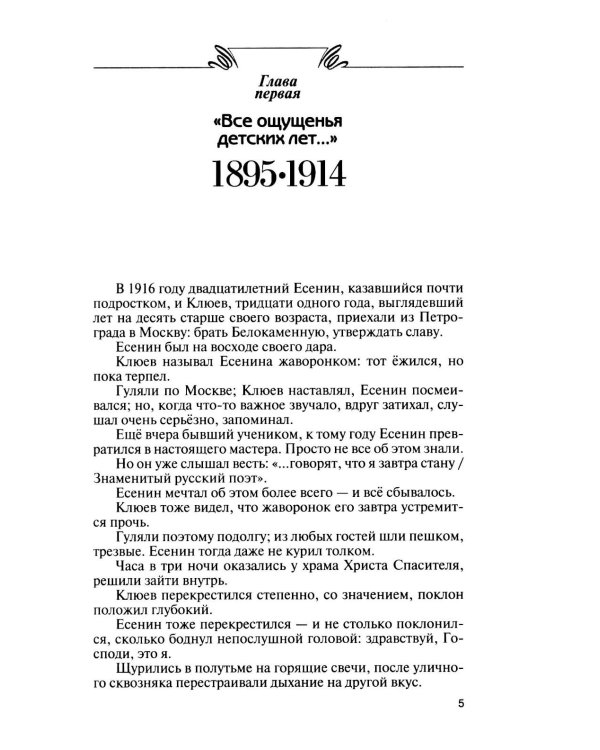 Глава
первая

«Все ощущенья
детских лет...»

1895•1914

В 1916 году двадцатилетний Есенин, казавшийся почти подростком, и Клюев, тридцати одного года, выглядевший лет на десять старше своего возраста, приехали из Петрограда в Москву: брать Белокаменную, утверждать славу.

Есенин был на восходе своего дара.

Клюев называл Есенина жаворонком: тот ёжился, но пока терпел.

Гуляли по Москве; Клюев наставлял, Есенин посмеивался; но, когда что-то важное звучало, вдруг затихал, слушал очень серьёзно, запоминал.

Ещё вчера бывший учеником, к тому году Есенин превратился в настоящего мастера. Просто не все об этом знали.

Но он уже слышал весть: «...говорят, что я завтра стану / Знаменитый русский поэт».

Есенин мечтал об этом более всего — и всё сбывалось.

Клюев тоже видел, что жаворонок его завтра устремится прочь.

Гуляли поэтому подолгу; из любых гостей шли пешком, трезвые. Есенин тогда даже не курил толком.

Часа в три ночи оказались у храма Христа Спасителя, решили зайти внутрь.

Клюев перекрестился степенно, со значением, поклон положил глубокий.

Есенин тоже перекрестился — и не столько поклонился, сколько боднул непослушной головой: здравствуй, Господи, это я.

Щурились в полутьме на горящие свечи, после уличного сквозняка перестраивали дыхание на другой вкус.

5